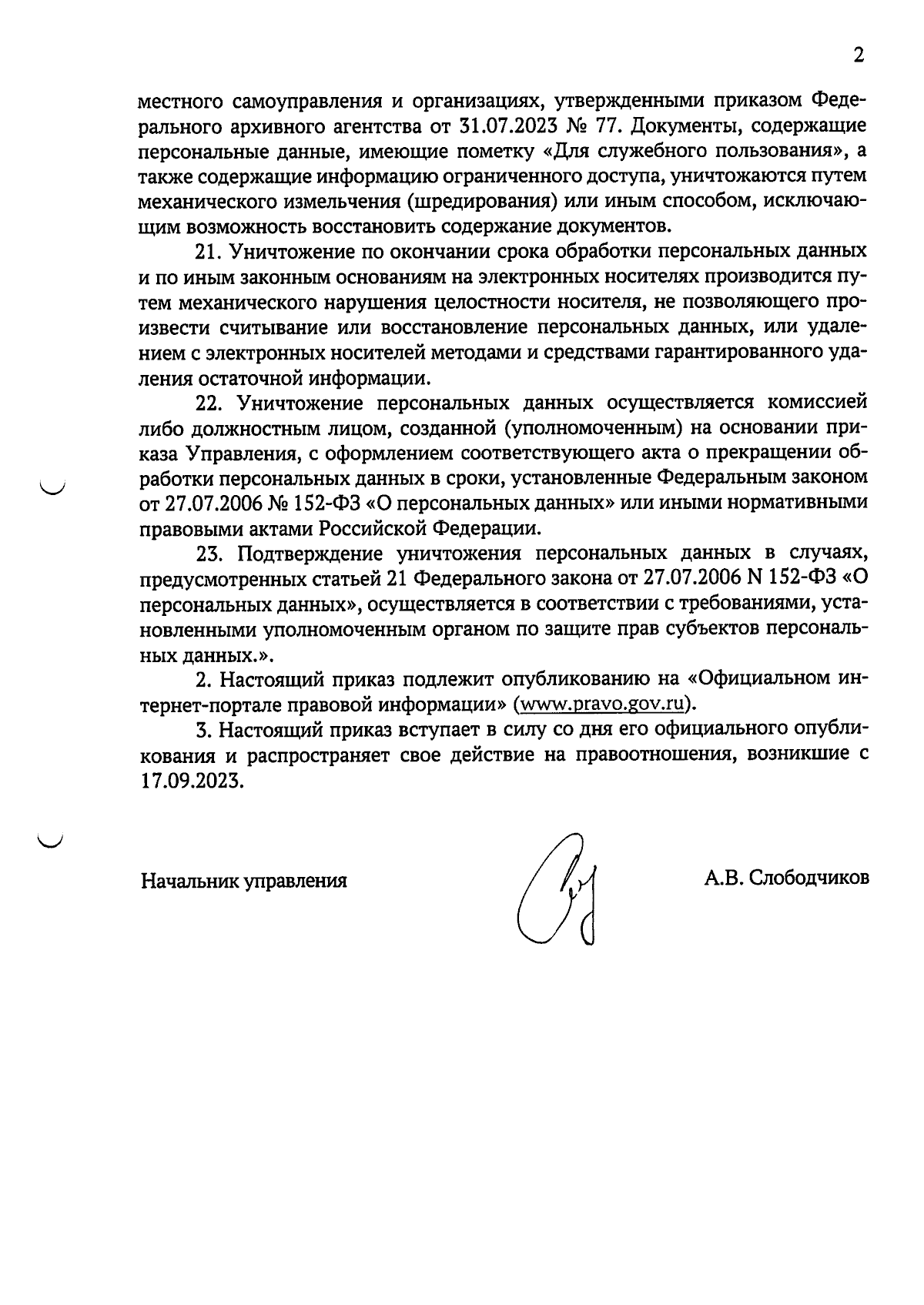 2

местного самоуправления и организациях, утвержденными приказом Федерального архивного агентства от 31.07.2023 № 77. Документы, содержащие персональные данные, имеющие пометку «Для служебного пользования», а также содержащие информацию ограниченного доступа, уничтожаются путем механического измельчения (шредирования) или иным способом, исключающим возможность восстановить содержание документов.

21. Уничтожение по окончании срока обработки персональных данных и по иным законным основаниям на электронных носителях производится путем механического нарушения целостности носителя, не позволяющего произвести считывание или восстановление персональных данных, или удалением с электронных носителей методами и средствами гарантированного удаления остаточной информации.

22. Уничтожение персональных данных осуществляется комиссией либо должностным лицом, созданной (уполномоченным) на основании приказа Управления, с оформлением соответствующего акта о прекращении обработки персональных данных в сроки, установленные Федеральным законом от 27.07.2006 № 152-ФЗ «О персональных данных» или иными нормативными правовыми актами Российской Федерации.

23. Подтверждение уничтожения персональных данных в случаях, предусмотренных статьей 21 Федерального закона от 27.07.2006 N 152-ФЗ «О персональных данных», осуществляется в соответствии с требованиями, установленными уполномоченным органом по защите прав субъектов персональных данных.».

2. Настоящий приказ подлежит опубликованию на «Официальном интернет-портале правовой информации» (www.pravo.gov.ru).

3. Настоящий приказ вступает в силу со дня его официального опубликования и распространяет свое действие на правоотношения, возникшие с 17.09.2023.

Начальник управления

А.В. Слободчиков